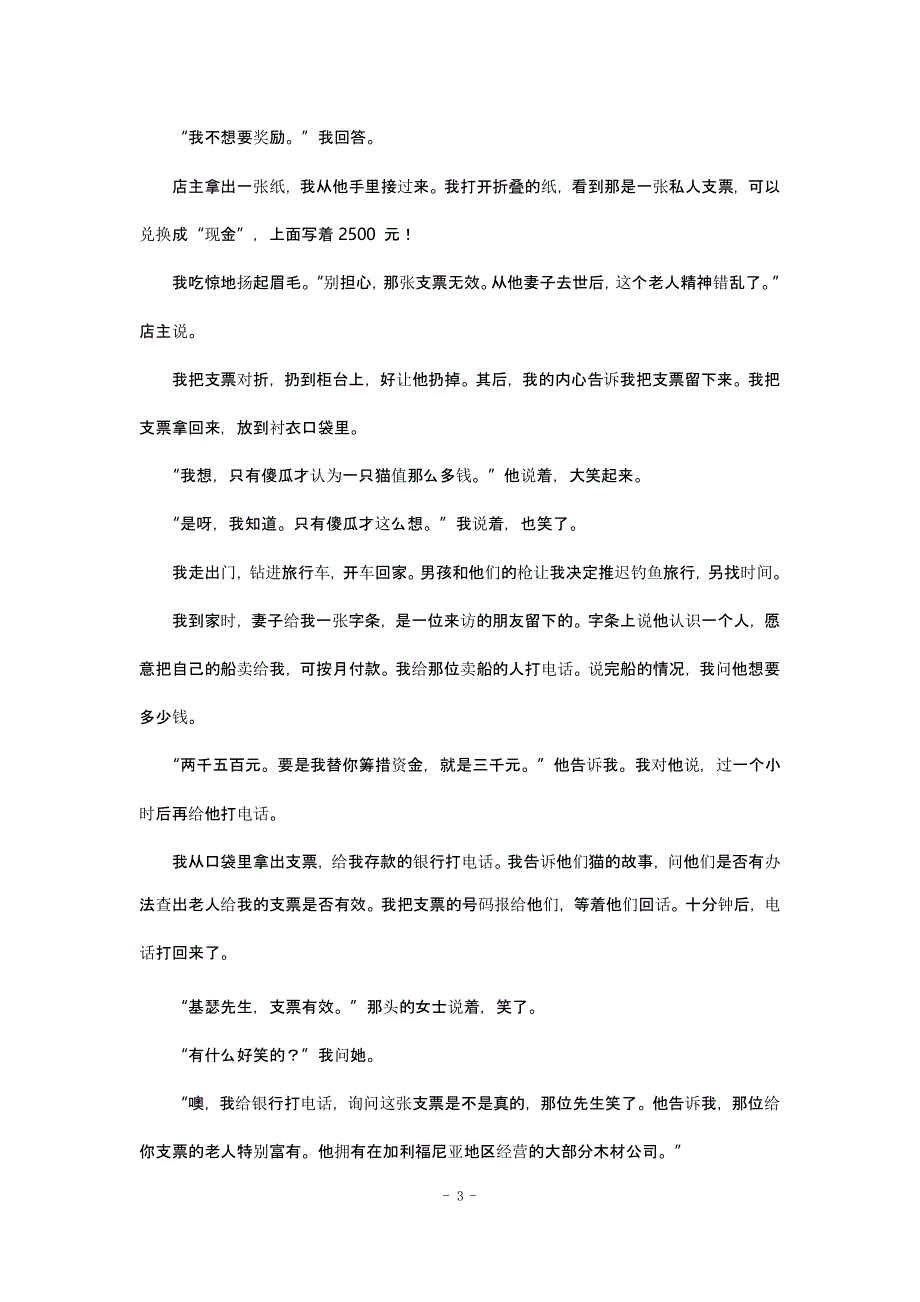 “我不想要奖励。”我回答。

店主拿出一张纸，我从他手里接过来。我打开折叠的纸，看到那是一张私人支票，可以兑换成“现金”，上面写着 2500 元！

我吃惊地扬起眉毛。“别担心，那张支票无效。从他妻子去世后，这个老人精神错乱了。”店主说。

我把支票对折，扔到柜台上，好让他扔掉。其后，我的内心告诉我把支票留下来。我把支票拿回来，放到衬衣口袋里。

“我想，只有傻瓜才认为一只猫值那么多钱。”他说着，大笑起来。

“是呀，我知道。只有傻瓜才这么想。”我说着，也笑了。

我走出门，钻进旅行车，开车回家。男孩和他们的枪让我决定推迟钓鱼旅行，另找时间。

我到家时，妻子给我一张字条，是一位来访的朋友留下的。字条上说他认识一个人，愿意把自己的船卖给我，可按月付款。我给那位卖船的人打电话。说完船的情况，我问他想要多少钱。

“两千五百元。要是我替你筹措资金，就是三千元。”他告诉我。我对他说，过一个小时后再给他打电话。

我从口袋里拿出支票，给我存款的银行打电话。我告诉他们猫的故事，问他们是否有办法查出老人给我的支票是否有效。我把支票的号码报给他们，等着他们回话。十分钟后，电话打回来了。

“基瑟先生，支票有效。”那头的女士说着，笑了。

“有什么好笑的？”我问她。

“噢，我给银行打电话，询问这张支票是不是真的，那位先生笑了。他告诉我，那位给你支票的老人特别富有。他拥有在加利福尼亚地区经营的大部分木材公司。”

- 3 -